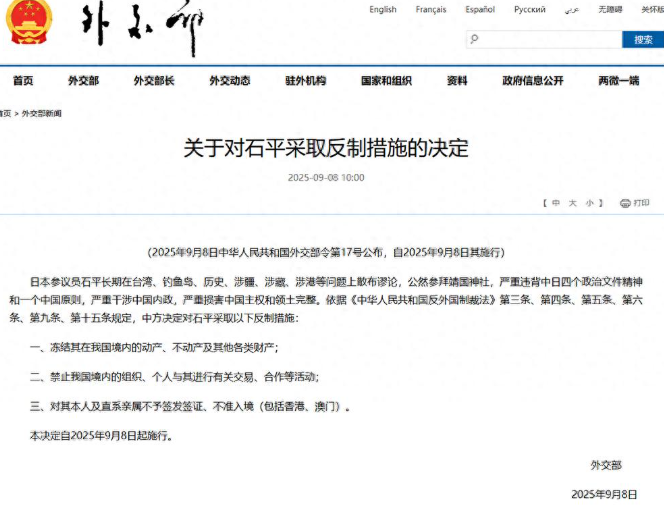 外交部

English Français Español Русский عربي 无障碍 关怀版

搜索

首页 外交部 外交部长 外交动态 驻外机构 国家和组织 资料 政府信息公开 两微一端

首页 > 外交部新闻

关于对石平采取反制措施的决定

2025-09-08 10:00

【 中 大 小 】 打印

（2025年9月8日中华人民共和国外交部令第17号公布，自2025年9月8日其施行）

日本参议员石平长期在台湾、钓鱼岛、历史、涉疆、涉藏、涉港等问题上散布谬论，公然参拜靖国神社，严重违背中日四个政治文件精神和一个中国原则，严重干涉中国内政，严重损害中国主权和领土完整。依据《中华人民共和国反外国制裁法》第三条、第四条、第五条、第六条、第九条、第十五条规定，中方决定对石平采取以下反制措施：

一、冻结其在我国境内的动产、不动产及其他各类财产；

二、禁止我国境内的组织、个人与其进行有关交易、合作等活动；

三、对其本人及直系亲属不予签发签证、不准入境（包括香港、澳门）。

本决定自2025年9月8日起施行。

外交部

2025年9月8日